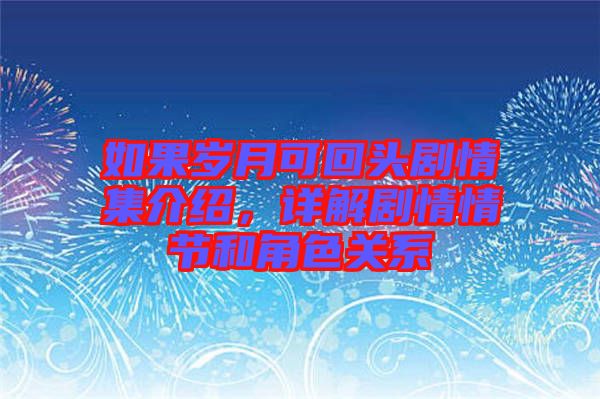 如果岁月可回头剧情集介绍，详解剧情情节和角色关系